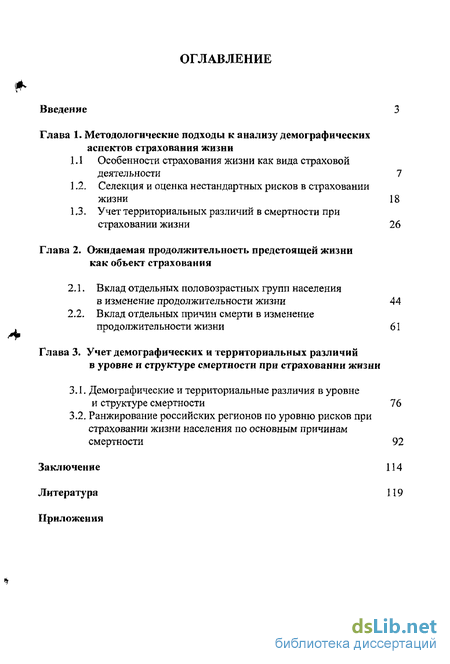 ОГЛАВЛЕНИЕ

Введение 3

Глава 1. Методологические подходы к анализу демографических аспектов страхования жизни

1.1 Особенности страхования жизни как вида страховой деятельности 7

1.2. Селекция и оценка нестандартных рисков в страховании жизни 18

1.3. Учет территориальных различий в смертности при страховании жизни 26

Глава 2. Ожидаемая продолжительность предстоящей жизни как объект страхования

2.1. Вклад отдельных половозрастных групп населения в изменение продолжительности жизни 44

2.2. Вклад отдельных причин смерти в изменение продолжительности жизни 61

Глава 3. Учет демографических и территориальных различий в уровне и структуре смертности при страховании жизни

3.1. Демографические и территориальные различия в уровне и структуре смертности 76

3.2. Ранжирование российских регионов по уровню рисков при страховании жизни населения по основным причинам смертности 92

Заключение 114

Литература 119

Приложения

dsLib.net
библиотека диссертаций